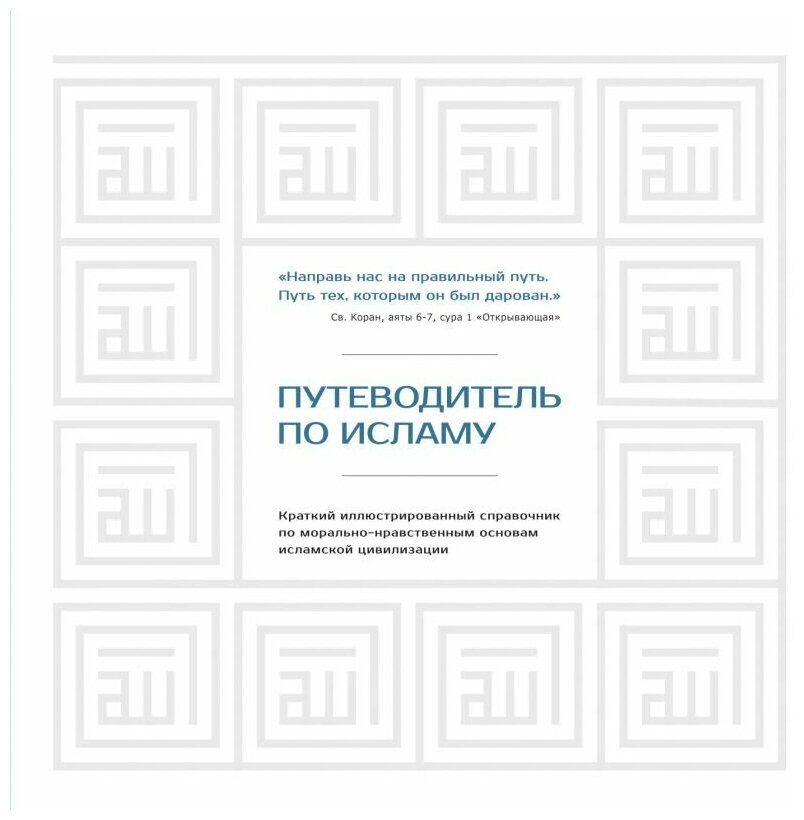 «Направь нас на правильный путь. Путь тех, которым он был дарован.»
Св. Коран, аяты 6-7, сура 1 «Открывающая»

ПУТЕВОДИТЕЛЬ ПО ИСЛАМУ

Краткий иллюстрированный справочник по морально-нравственным основам исламской цивилизации